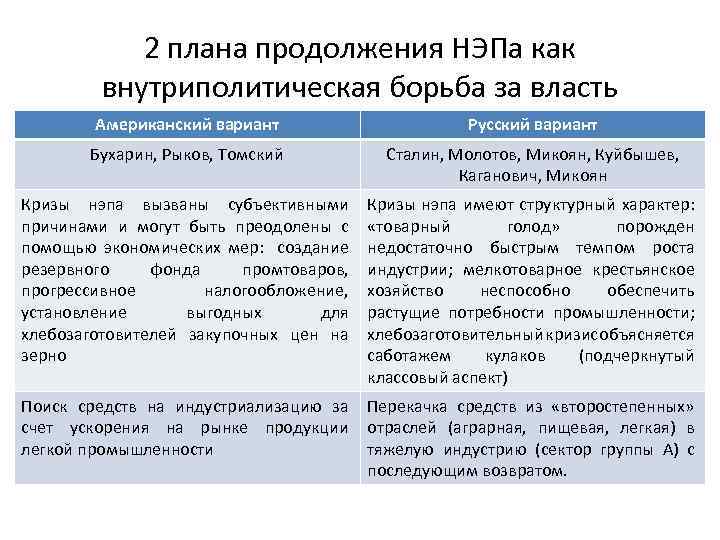 2 плана продолжения НЭПа как внутриполитическая борьба за власть

| Американский вариант | Русский вариант |
|---|---|
| Бухарин, Рыков, Томский | Сталин, Молотов, Микоян, Куйбышев, Каганович, Микоян |
| Кризы нэпа вызваны субъективными причинами и могут быть преодолены с помощью экономических мер: создание резервного фонда промтоваров, прогрессивное налогообложение, установление выгодных для хлебозаготовителей закупочных цен на зерно | Кризы нэпа имеют структурный характер: «товарный голод» порожден недостаточно быстрым темпом роста индустрии; мелкотоварное крестьянское хозяйство неспособно обеспечить растущие потребности промышленности; хлебозаготовительный кризис объясняется саботажем кулаков (подчеркнутый классовый аспект) |
| Поиск средств на индустриализацию за счет ускорения на рынке продукции легкой промышленности | Перекачка средств из «второстепенных» отраслей (аграрная, пищевая, легкая) в тяжелую индустрию (сектор группы А) с последующим возвратом. |